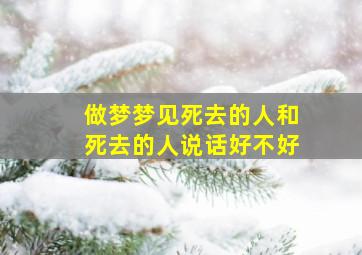 做梦梦见死去的人和死去的人说话好不好